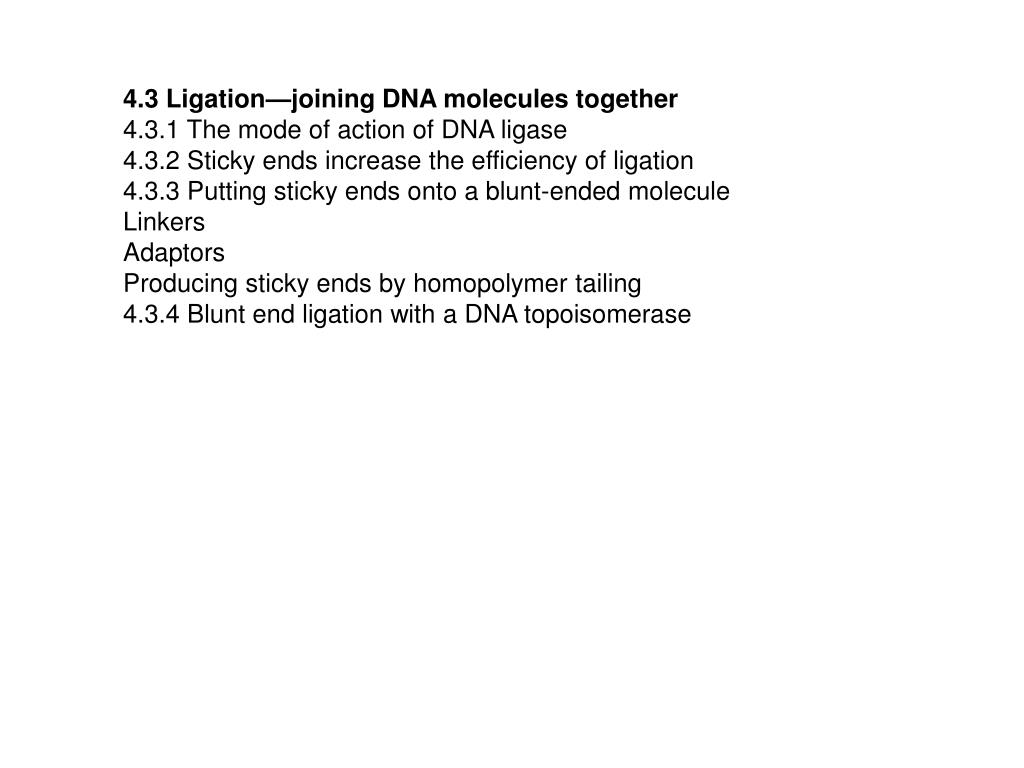 4.3 Ligation—joining DNA molecules together
4.3.1 The mode of action of DNA ligase
4.3.2 Sticky ends increase the efficiency of ligation
4.3.3 Putting sticky ends onto a blunt-ended molecule
Linkers
Adaptors
Producing sticky ends by homopolymer tailing
4.3.4 Blunt end ligation with a DNA topoisomerase